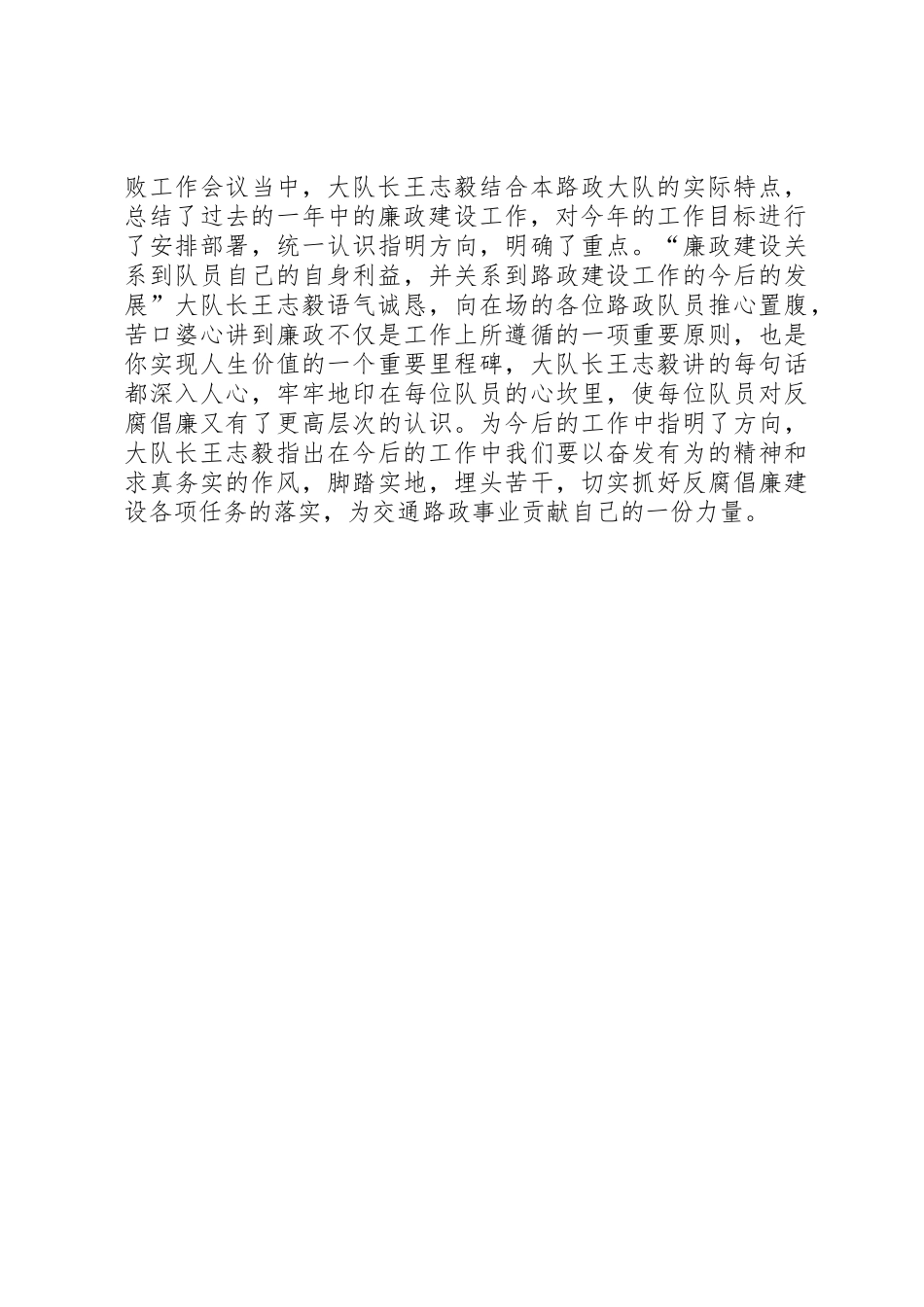 败工作会议当中，大队长王志毅结合本路政大队的实际特点，总结了过去的一年中的廉政建设工作，对今年的工作目标进行了安排部署，统一认识指明方向，明确了重点。“廉政建设关系到队员自己的自身利益，并关系到路政建设工作的今后的发展”大队长王志毅语气诚恳，向在场的各位路政队员推心置腹，苦口婆心讲到廉政不仅是工作上所遵循的一项重要原则，也是你实现人生价值的一个重要里程碑，大队长王志毅讲的每句话都深入人心，牢牢地印在每位队员的心坎里，使每位队员对反腐倡廉又有了更高层次的认识。为今后的工作中指明了方向，大队长王志毅指出在今后的工作中我们要以奋发有为的精神和求真务实的作风，脚踏实地，埋头苦干，切实抓好反腐倡廉建设各项任务的落实，为交通路政事业贡献自己的一份力量。